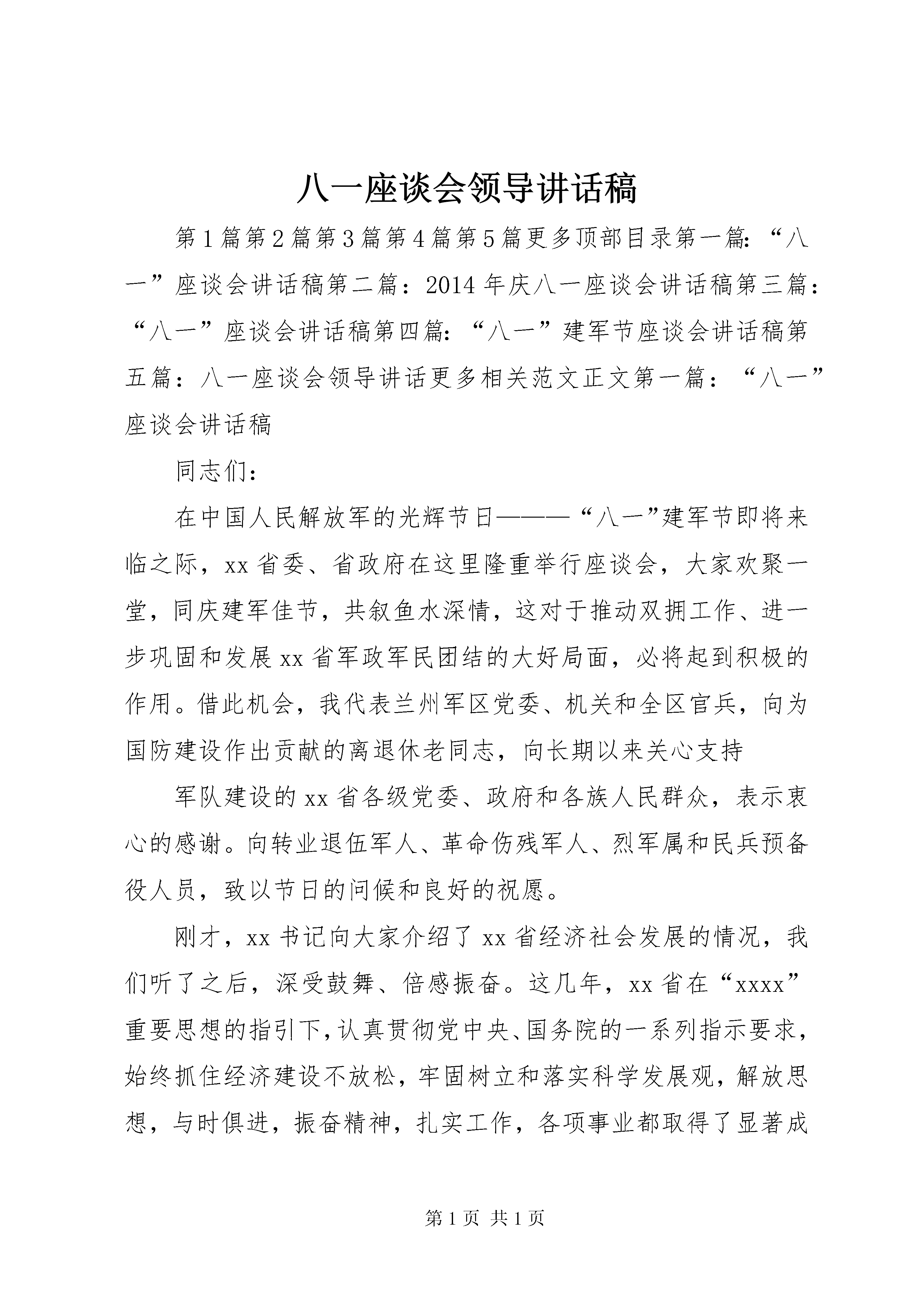 八一座谈会领导讲话稿

第1篇第2篇第3篇第4篇第5篇更多顶部目录第一篇：“八一”座谈会讲话稿第二篇：2014年庆八一座谈会讲话稿第三篇：“八一”座谈会讲话稿第四篇：“八一”建军节座谈会讲话稿第五篇：八一座谈会领导讲话更多相关范文正文第一篇：“八一”座谈会讲话稿

同志们：

在中国人民解放军的光辉节日———“八一”建军节即将来临之际，xx省委、省政府在这里隆重举行座谈会，大家欢聚一堂，同庆建军佳节，共叙鱼水深情，这对于推动双拥工作、进一步巩固和发展xx省军政军民团结的大好局面，必将起到积极的作用。借此机会，我代表兰州军区党委、机关和全区官兵，向为国防建设作出贡献的离退休老同志，向长期以来关心支持

军队建设的xx省各级党委、政府和各族人民群众，表示衷心的感谢。向转业退伍军人、革命伤残军人、烈军属和民兵预备役人员，致以节日的问候和良好的祝愿。

刚才，xx书记向大家介绍了xx省经济社会发展的情况，我们听了之后，深受鼓舞、倍感振奋。这几年，xx省在“xxxx”重要思想的指引下，认真贯彻党中央、国务院的一系列指示要求，始终抓住经济建设不放松，牢固树立和落实科学发展观，解放思想，与时俱进，振奋精神，扎实工作，各项事业都取得了显著成

第1页 共1页